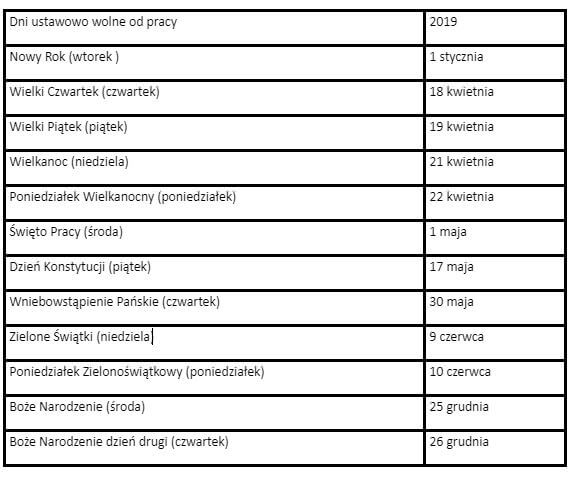 | Dni ustawowo wolne od pracy | 2019 |
|---|---|
| Nowy Rok (wtorek ) | 1 stycznia |
| Wielki Czwartek (czwartek) | 18 kwietnia |
| Wielki Piątek (piątek) | 19 kwietnia |
| Wielkanoc (niedziela) | 21 kwietnia |
| Poniedziałek Wielkanocny (poniedziałek) | 22 kwietnia |
| Święto Pracy (środa) | 1 maja |
| Dzień Konstytucji (piątek) | 17 maja |
| Wniebowstąpienie Pańskie (czwartek) | 30 maja |
| Zielone Świątki (niedziela | 9 czerwca |
| Poniedziałek Zielonoświątkowy (poniedziałek) | 10 czerwca |
| Boże Narodzenie (środa) | 25 grudnia |
| Boże Narodzenie dzień drugi (czwartek) | 26 grudnia |